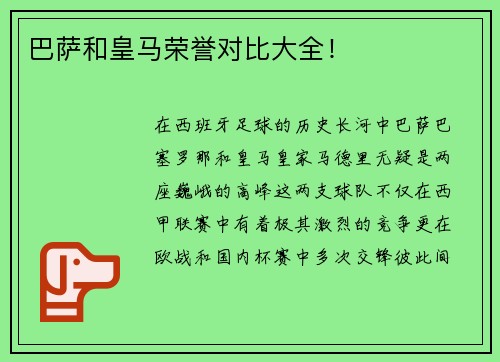 巴萨和皇马荣誉对比大全！

在西班牙足球的历史长河中巴萨巴塞罗那和皇马皇家马德里无疑是两座巍峨的高峰这两支球队不仅在西甲联赛中有着极其激烈的竞争更在欧战和国内杯赛中多次交锋彼此间